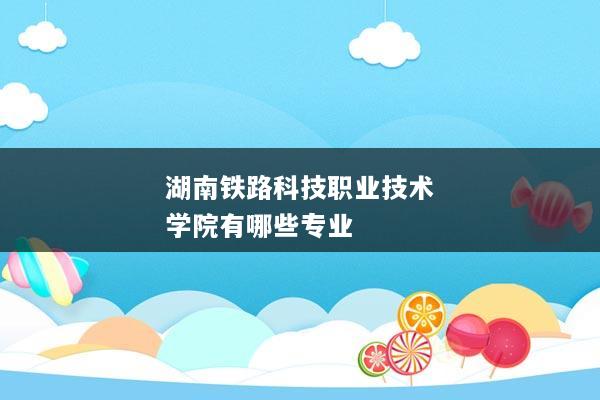 湖南铁路科技职业技术学院有哪些专业